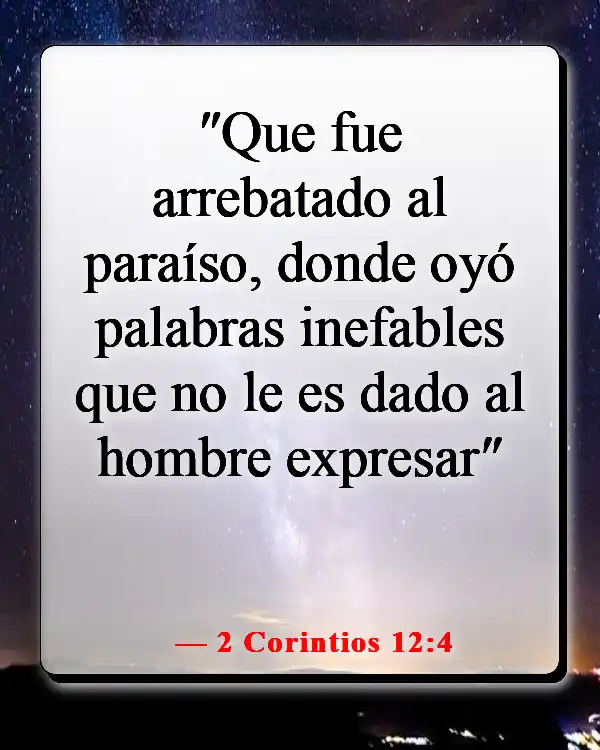 "Que fue arrebatado al paraíso, donde oyó palabras inefables que no le es dado al hombre expresar"

— 2 Corintios 12:4